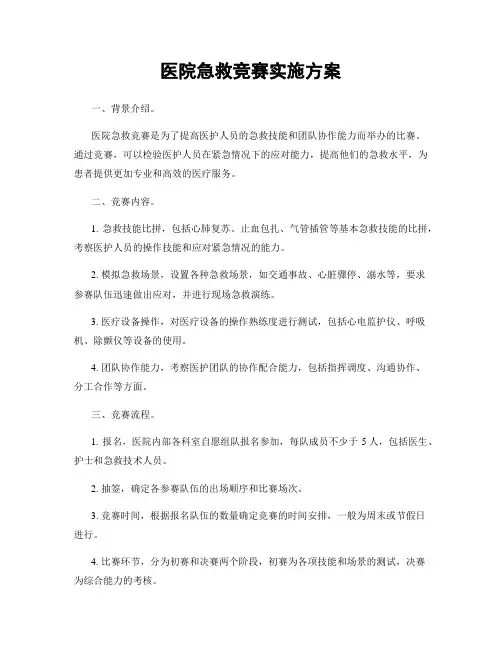 医院急救竞赛实施方案

一、背景介绍。

医院急救竞赛是为了提高医护人员的急救技能和团队协作能力而举办的比赛。通过竞赛，可以检验医护人员在紧急情况下的应对能力，提高他们的急救水平，为患者提供更加专业和高效的医疗服务。

二、竞赛内容。

1. 急救技能比拼，包括心肺复苏、止血包扎、气管插管等基本急救技能的比拼，考察医护人员的操作技能和应对紧急情况的能力。

2. 模拟急救场景，设置各种急救场景，如交通事故、心脏骤停、溺水等，要求参赛队伍迅速做出应对，并进行现场急救演练。

3. 医疗设备操作，对医疗设备的操作熟练度进行测试，包括心电监护仪、呼吸机、除颤仪等设备的使用。

4. 团队协作能力，考察医护团队的协作配合能力，包括指挥调度、沟通协作、分工合作等方面。

三、竞赛流程。

1. 报名，医院内部各科室自愿组队报名参加，每队成员不少于 5 人，包括医生、护士和急救技术人员。

2. 抽签，确定各参赛队伍的出场顺序和比赛场次。

3. 竞赛时间，根据报名队伍的数量确定竞赛的时间安排，一般为周末或节假日进行。

4. 比赛环节，分为初赛和决赛两个阶段，初赛为各项技能和场景的测试，决赛为综合能力的考核。